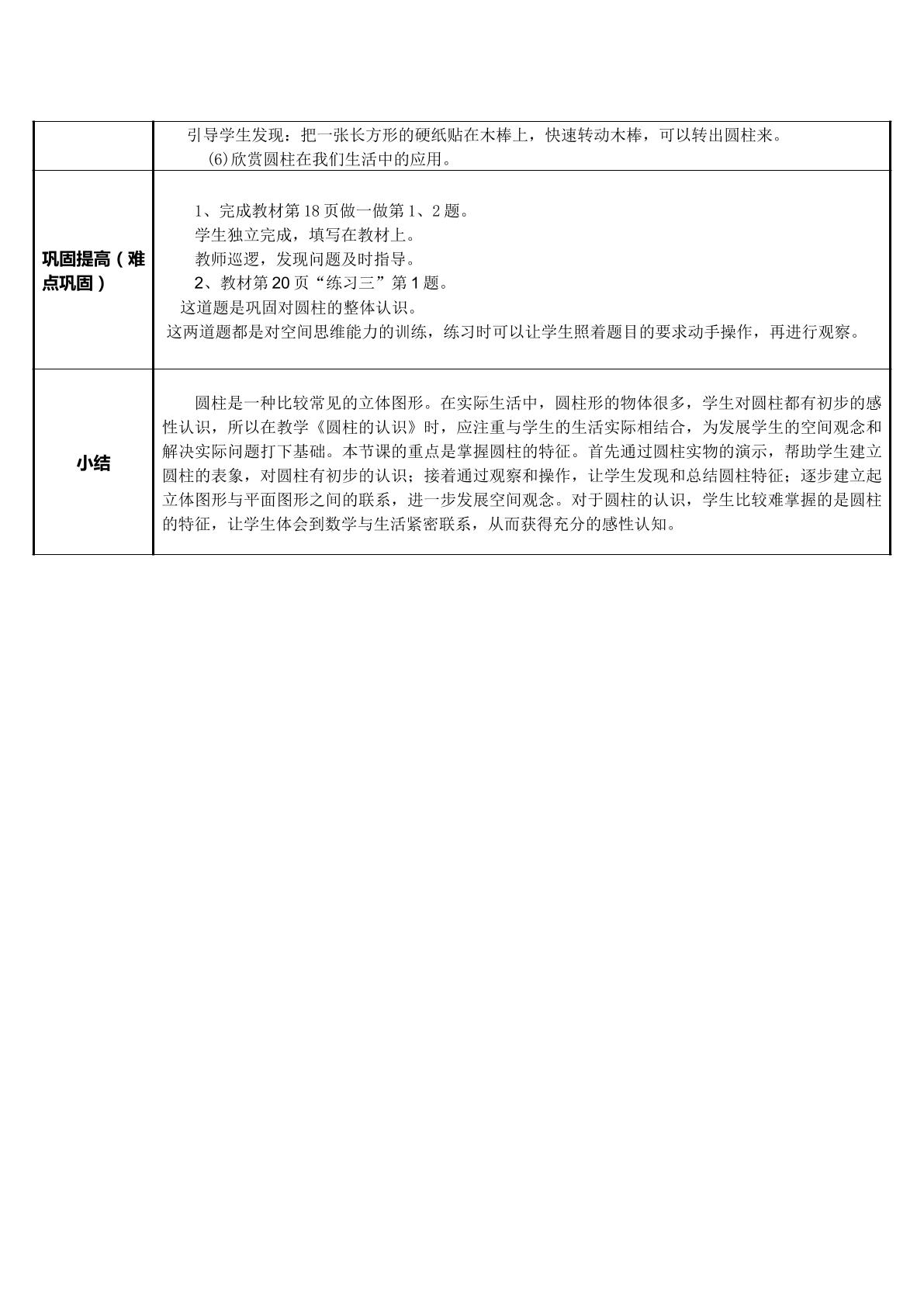 |  | 引导学生发现：把一张长方形的硬纸贴在木棒上，快速转动木棒，可以转出圆柱来。 (6)欣赏圆柱在我们生活中的应用。 |
|---|---|
| 巩固提高（难点巩固） | 1、完成教材第18页做一做第1、2题。 学生独立完成，填写在教材上。 教师巡逻，发现问题及时指导。 2、教材第20页“练习三”第1题。 这道题是巩固对圆柱的整体认识。 这两道题都是对空间思维能力的训练，练习时可以让学生照着题目的要求动手操作，再进行观察。 |
| 小结 | 圆柱是一种比较常见的立体图形。在实际生活中，圆柱形的物体很多，学生对圆柱都有初步的感性认识，所以在教学《圆柱的认识》时，应注重与学生的生活实际相结合，为发展学生的空间观念和解决实际问题打下基础。本节课的重点是掌握圆柱的特征。首先通过圆柱实物的演示，帮助学生建立圆柱的表象，对圆柱有初步的认识；接着通过观察和操作，让学生发现和总结圆柱特征；逐步建立起立体图形与平面图形之间的联系，进一步发展空间观念。对于圆柱的认识，学生比较难掌握的是圆柱的特征，让学生体会到数学与生活紧密联系，从而获得充分的感性认知。 |